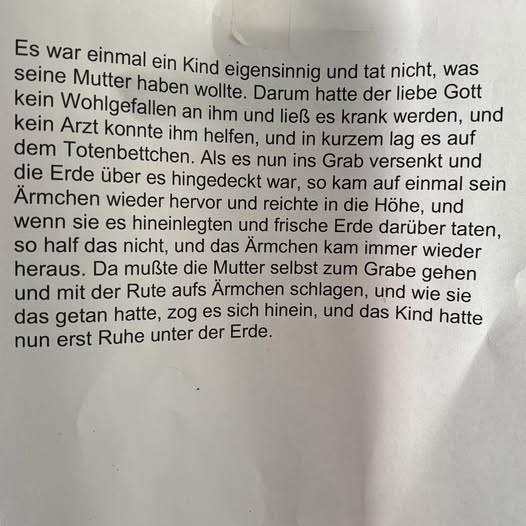 Es war einmal ein Kind eigensinnig und tat nicht, was seine Mutter haben wollte. Darum hatte der liebe Gott kein Wohlgefallen an ihm und ließ es krank werden, und kein Arzt konnte ihm helfen, und in kurzem lag es auf dem Totenbettchen. Als es nun ins Grab versenkt und die Erde über es hingedeckt war, so kam auf einmal sein Ärmchen wieder hervor und reichte in die Höhe, und wenn sie es hineinlegten und frische Erde darüber taten, so half das nicht, und das Ärmchen kam immer wieder heraus. Da mußte die Mutter selbst zum Grabe gehen und mit der Rute aufs Ärmchen schlagen, und wie sie das getan hatte, zog es sich hinein, und das Kind hatte nun erst Ruhe unter der Erde.